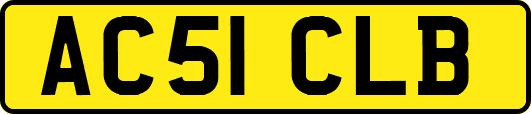 AC51 CLB